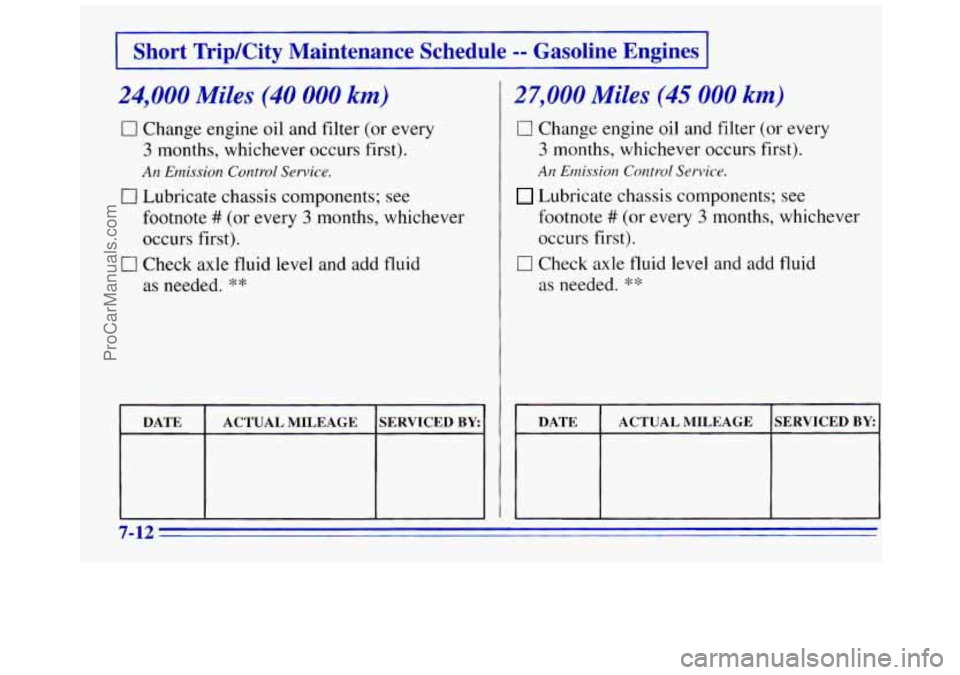 Short Trip/City Maintenance Schedule -- Gasoline Engines

24,000 Miles (40 000 km)

☐ Change engine oil and filter (or every 3 months, whichever occurs first).
An Emission Control Service.

☐ Lubricate chassis components; see footnote # (or every 3 months, whichever occurs first).

☐ Check axle fluid level and add fluid as needed. **

| DATE | ACTUAL MILEAGE | SERVICED BY: |
|---|---|---|
| | | |

27,000 Miles (45 000 km)

☐ Change engine oil and filter (or every 3 months, whichever occurs first).
An Emission Control Service.

☐ Lubricate chassis components; see footnote # (or every 3 months, whichever occurs first).

☐ Check axle fluid level and add fluid as needed. **

| DATE | ACTUAL MILEAGE | SERVICED BY: |
|---|---|---|
| | | |

7-12

ProCarManuals.com

carmanualsonline.info